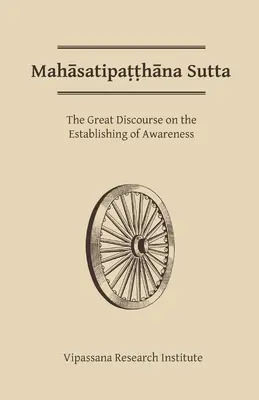 Mahāsatipaṭṭhāna Sutta

The Great Discourse on the Establishing of Awareness

Vipassana Research Institute